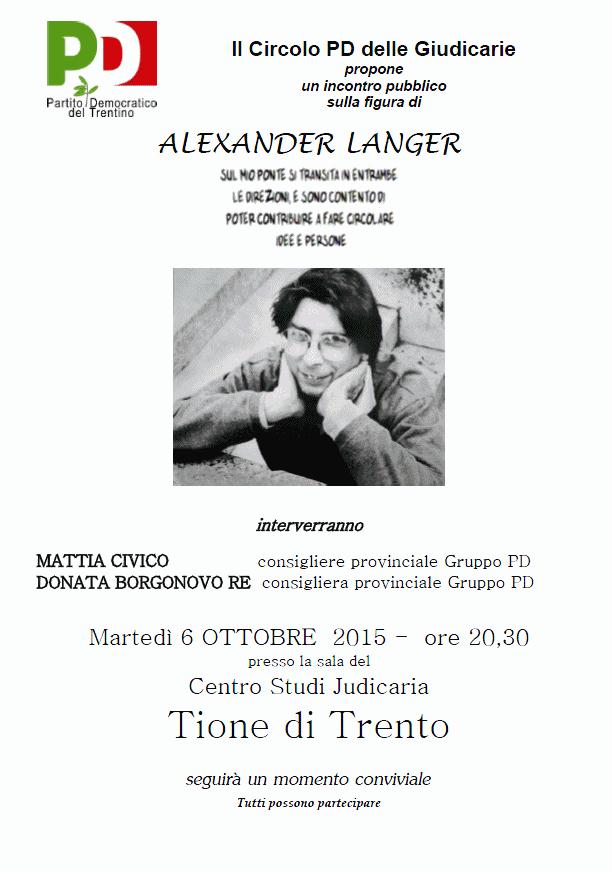 PD
Partito Democratico del Trentino

Il Circolo PD delle Giudicarie
propone
un incontro pubblico
sulla figura di

ALEXANDER LANGER

SUL MIO PONTE SI TRANSITA IN ENTRAMBE LE DIREZIONI, E SONO CONTENTO DI POTER CONTRIBUIRE A FARE CIRCOLARE IDEE E PERSONE

interverranno

MATTIA CIVICO consigliere provinciale Gruppo PD
DONATA BORGONOVO RE consigliera provinciale Gruppo PD

Martedì 6 OTTOBRE 2015 - ore 20,30
presso la sala del
Centro Studi Judicaria
Tione di Trento

seguirà un momento conviviale
Tutti possono partecipare